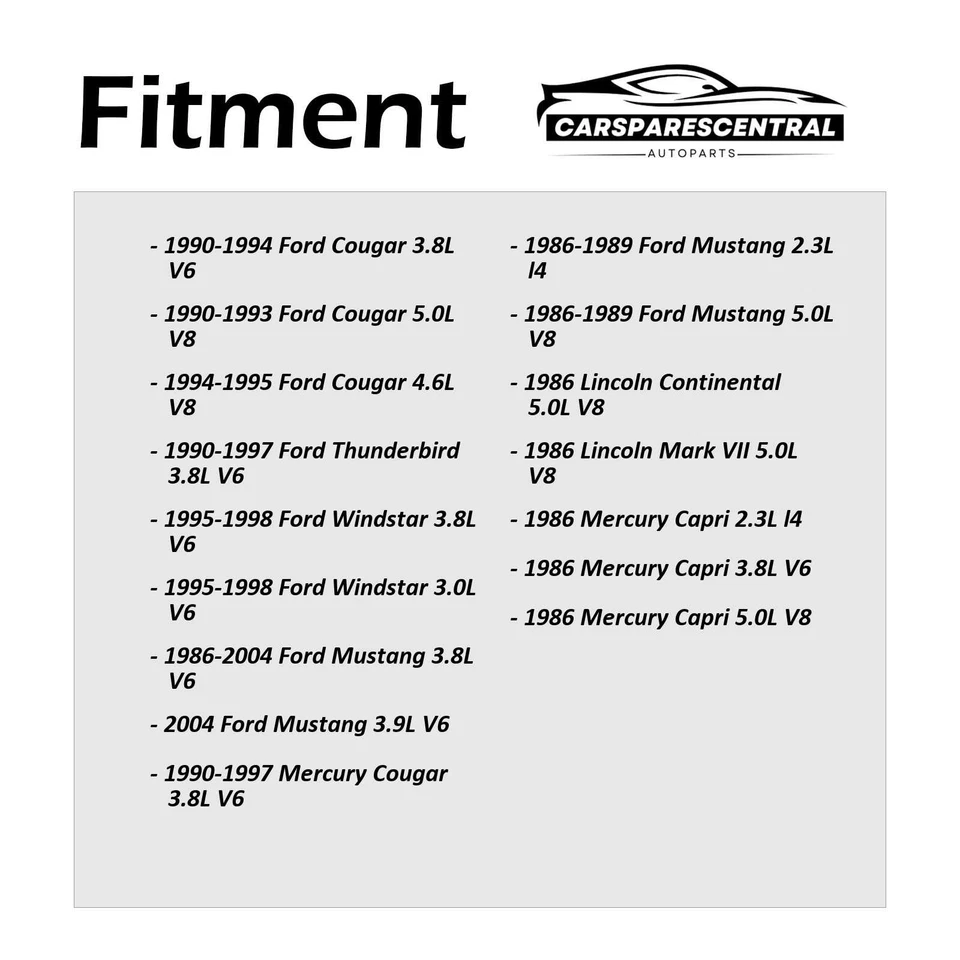 Fitment

CARSPARESCENTRAL
AUTOPARTS

- 1990-1994 Ford Cougar 3.8L V6

- 1990-1993 Ford Cougar 5.0L V8

- 1994-1995 Ford Cougar 4.6L V8

- 1990-1997 Ford Thunderbird 3.8L V6

- 1995-1998 Ford Windstar 3.8L V6

- 1995-1998 Ford Windstar 3.0L V6

- 1986-2004 Ford Mustang 3.8L V6

- 2004 Ford Mustang 3.9L V6

- 1990-1997 Mercury Cougar 3.8L V6

- 1986-1989 Ford Mustang 2.3L l4

- 1986-1989 Ford Mustang 5.0L V8

- 1986 Lincoln Continental 5.0L V8

- 1986 Lincoln Mark VII 5.0L V8

- 1986 Mercury Capri 2.3L l4

- 1986 Mercury Capri 3.8L V6

- 1986 Mercury Capri 5.0L V8